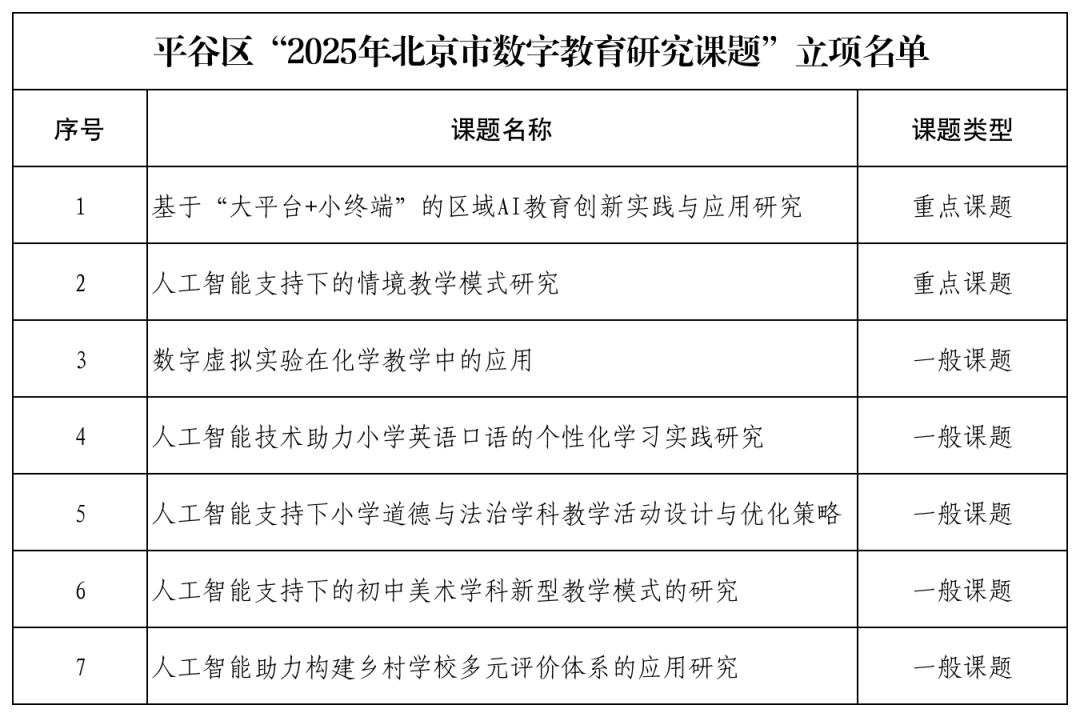 平谷区“2025年北京市数字教育研究课题”立项名单

| 序号 | 课题名称 | 课题类型 |
|---|---|---|
| 1 | 基于“大平台+小终端”的区域AI教育创新实践与应用研究 | 重点课题 |
| 2 | 人工智能支持下的情境教学模式研究 | 重点课题 |
| 3 | 数字虚拟实验在化学教学中的应用 | 一般课题 |
| 4 | 人工智能技术助力小学英语口语的个性化学习实践研究 | 一般课题 |
| 5 | 人工智能支持下小学道德与法治学科教学活动设计与优化策略 | 一般课题 |
| 6 | 人工智能支持下的初中美术学科新型教学模式的研究 | 一般课题 |
| 7 | 人工智能助力构建乡村学校多元评价体系的应用研究 | 一般课题 |